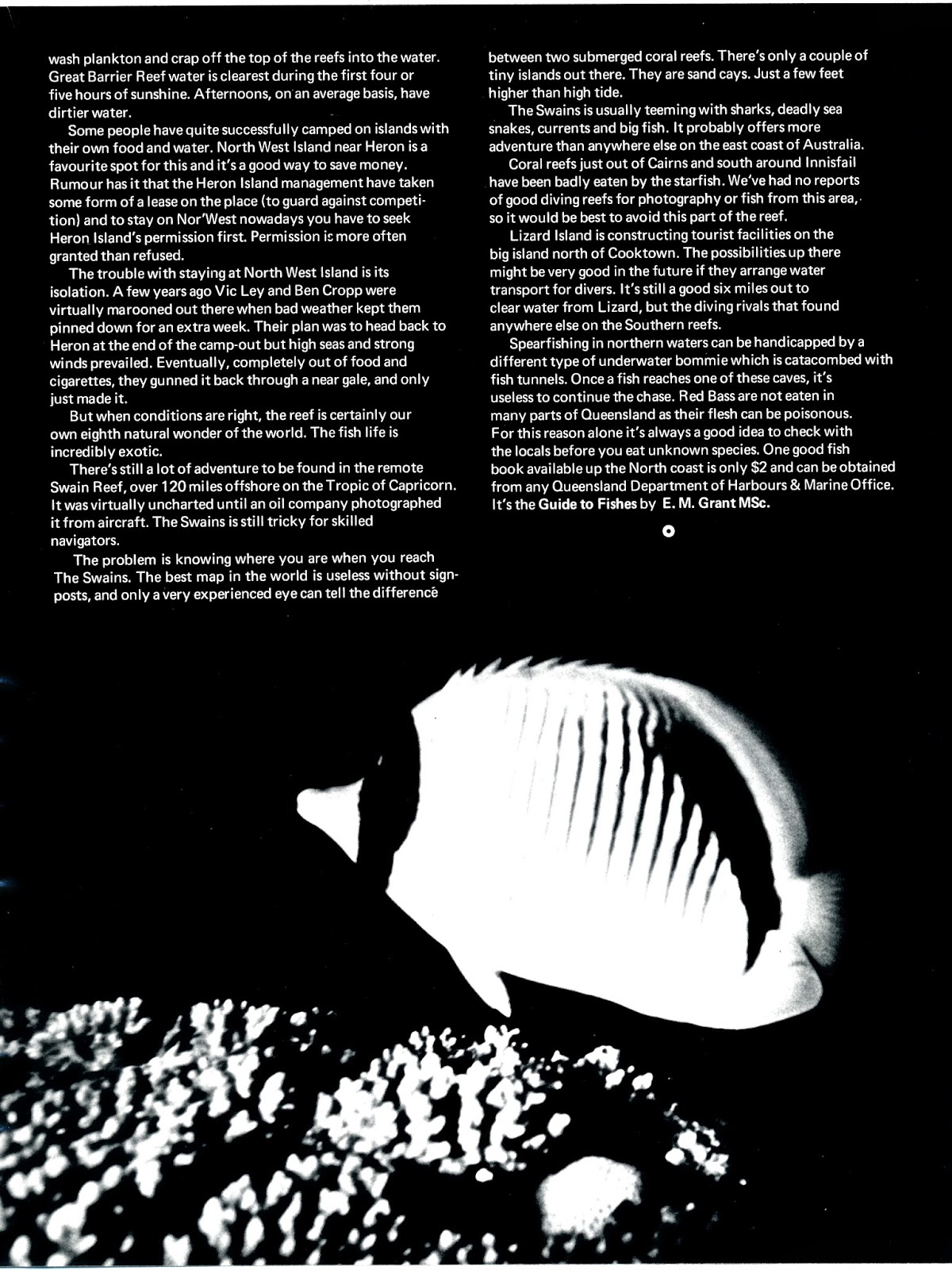 wash plankton and crap off the top of the reefs into the water. Great Barrier Reef water is clearest during the first four or five hours of sunshine. Afternoons, on an average basis, have dirtier water.

Some people have quite successfully camped on islands with their own food and water. North West Island near Heron is a favourite spot for this and it's a good way to save money. Rumour has it that the Heron Island management have taken some form of a lease on the place (to guard against competition) and to stay on Nor'West nowadays you have to seek Heron Island's permission first. Permission is more often granted than refused.

The trouble with staying at North West Island is its isolation. A few years ago Vic Ley and Ben Cropp were virtually marooned out there when bad weather kept them pinned down for an extra week. Their plan was to head back to Heron at the end of the camp-out but high seas and strong winds prevailed. Eventually, completely out of food and cigarettes, they gunned it back through a near gale, and only just made it.

But when conditions are right, the reef is certainly our own eighth natural wonder of the world. The fish life is incredibly exotic.

There's still a lot of adventure to be found in the remote Swain Reef, over 120 miles offshore on the Tropic of Capricorn. It was virtually uncharted until an oil company photographed it from aircraft. The Swains is still tricky for skilled navigators.

The problem is knowing where you are when you reach The Swains. The best map in the world is useless without signposts, and only a very experienced eye can tell the difference between two submerged coral reefs. There's only a couple of tiny islands out there. They are sand cays. Just a few feet higher than high tide.

The Swains is usually teeming with sharks, deadly sea snakes, currents and big fish. It probably offers more adventure than anywhere else on the east coast of Australia.

Coral reefs just out of Cairns and south around Innisfail have been badly eaten by the starfish. We've had no reports of good diving reefs for photography or fish from this area, so it would be best to avoid this part of the reef.

Lizard Island is constructing tourist facilities on the big island north of Cooktown. The possibilities up there might be very good in the future if they arrange water transport for divers. It's still a good six miles out to clear water from Lizard, but the diving rivals that found anywhere else on the Southern reefs.

Spearfishing in northern waters can be handicapped by a different type of underwater bommie which is catacombed with fish tunnels. Once a fish reaches one of these caves, it's useless to continue the chase. Red Bass are not eaten in many parts of Queensland as their flesh can be poisonous. For this reason alone it's always a good idea to check with the locals before you eat unknown species. One good fish book available up the North coast is only $2 and can be obtained from any Queensland Department of Harbours & Marine Office. It's the Guide to Fishes by E. M. Grant MSc.